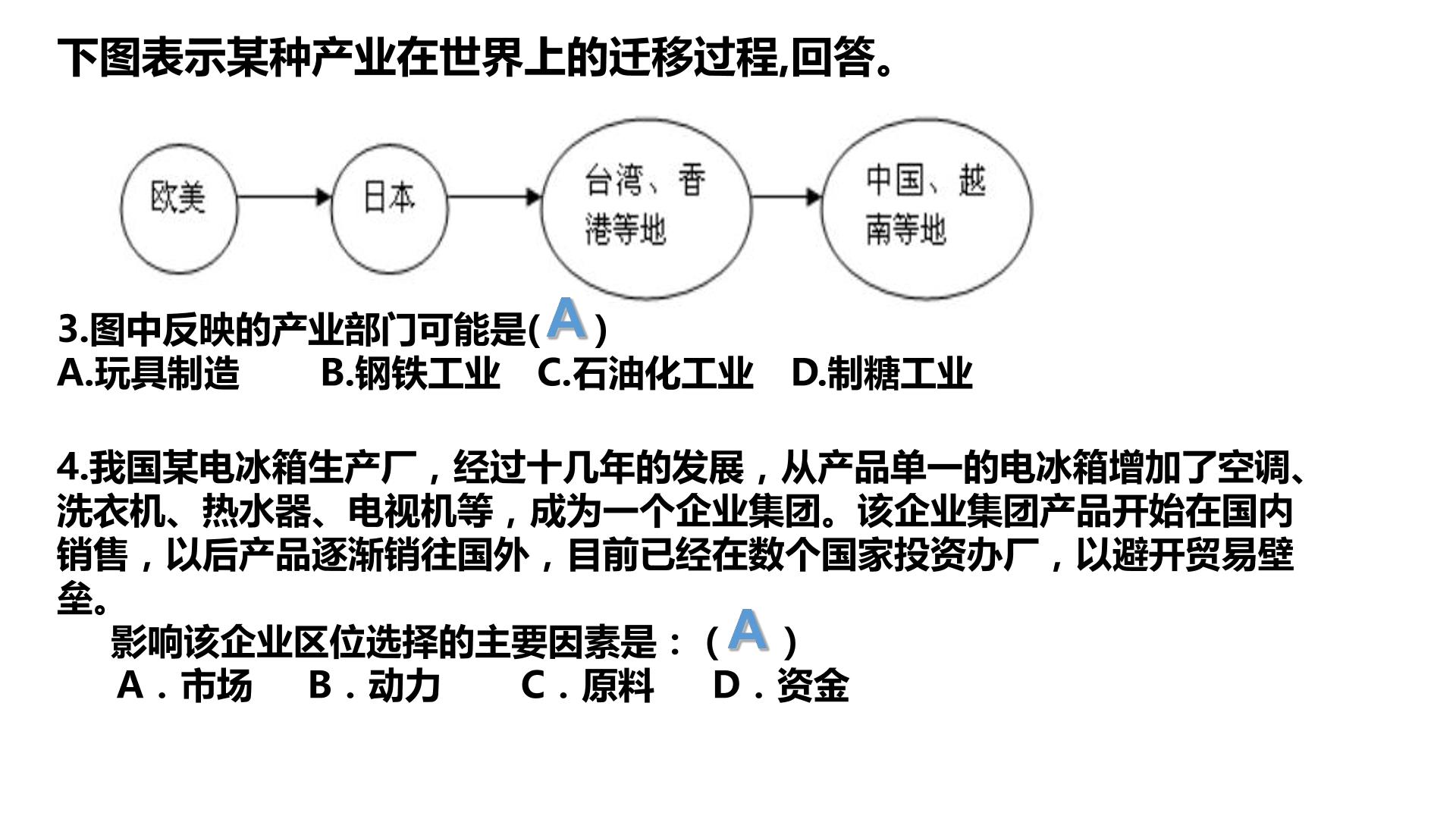 下图表示某种产业在世界上的迁移过程,回答。

欧美

日本

台湾、香港等地

中国、越南等地

3.图中反映的产业部门可能是(A)

A.玩具制造 B.钢铁工业 C.石油化工业 D.制糖工业

4.我国某电冰箱生产厂，经过十几年的发展，从产品单一的电冰箱增加了空调、洗衣机、热水器、电视机等，成为一个企业集团。该企业集团产品开始在国内销售，以后产品逐渐销往国外，目前已经在数个国家投资办厂，以避开贸易壁垒。

影响该企业区位选择的主要因素是：（A）

A．市场 B．动力 C．原料 D．资金